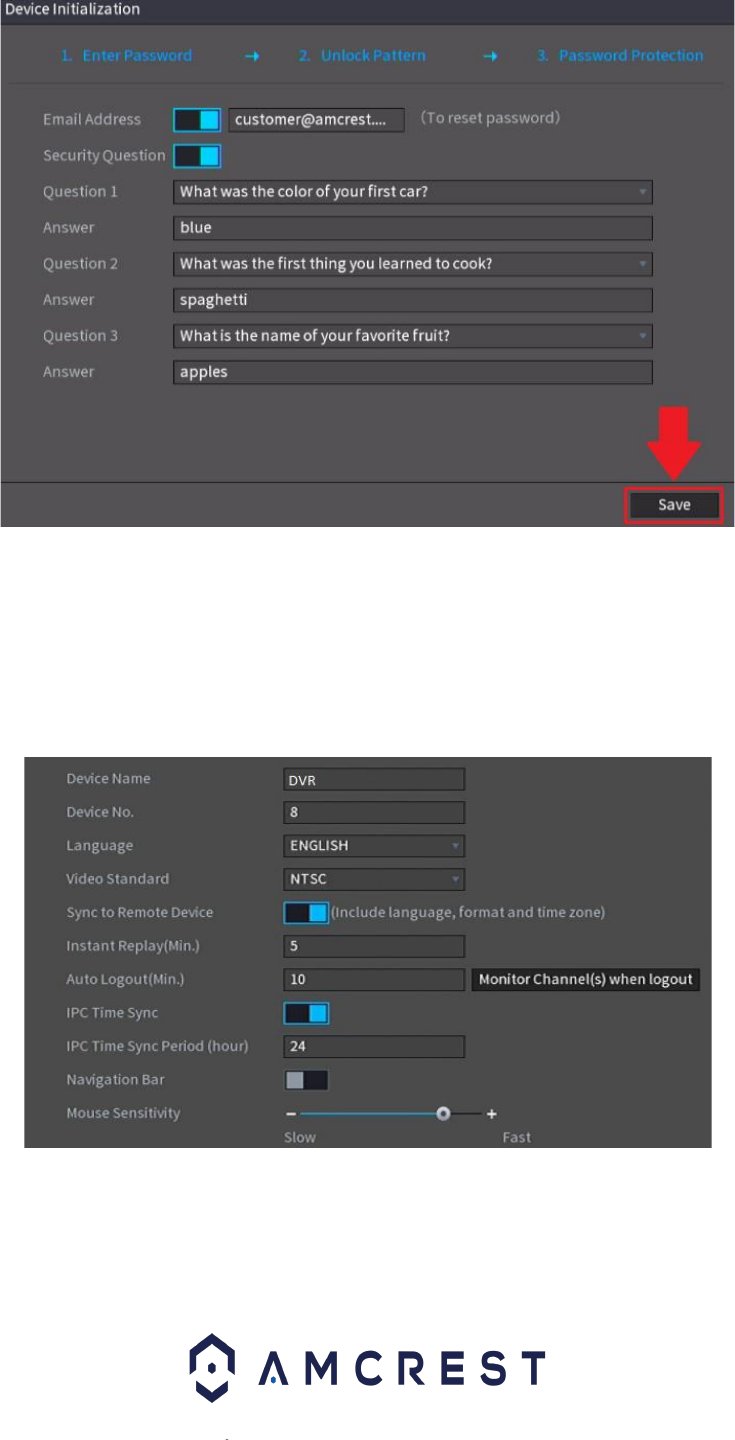 Device Initialization

1. Enter Password → 2. Unlock Pattern → 3. Password Protection

Email Address customer@amcrest.... (To reset password)
Security Question
Question 1 What was the color of your first car?
Answer blue
Question 2 What was the first thing you learned to cook?
Answer spaghetti
Question 3 What is the name of your favorite fruit?
Answer apples

Save

Device Name DVR
Device No. 8
Language ENGLISH
Video Standard NTSC
Sync to Remote Device (Include language, format and time zone)
Instant Replay(Min.) 5
Auto Logout(Min.) 10 Monitor Channel(s) when logout
IPC Time Sync
IPC Time Sync Period (hour) 24
Navigation Bar
Mouse Sensitivity − +
Slow Fast

AMCREST